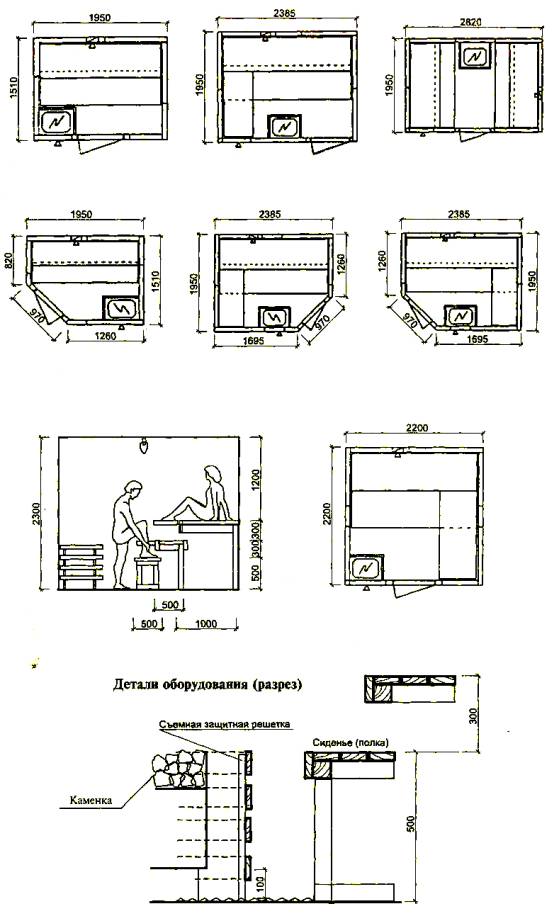 1950
1510

2385
1950

2820
1950

1950
820
1510
970
1260

2385
1950
1260
970
1695

2385
1260
1950
970
1695

2300
1200
300
300
500
500
500
1000

2200
2200

Детали оборудования (разрез)

Съемная защитная решетка
Сиденье (полка)
Каменка
300
500
100